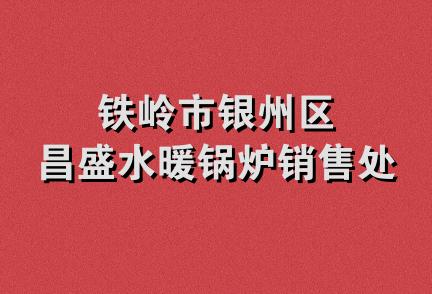 铁岭市银州区
昌盛水暖锅炉销售处